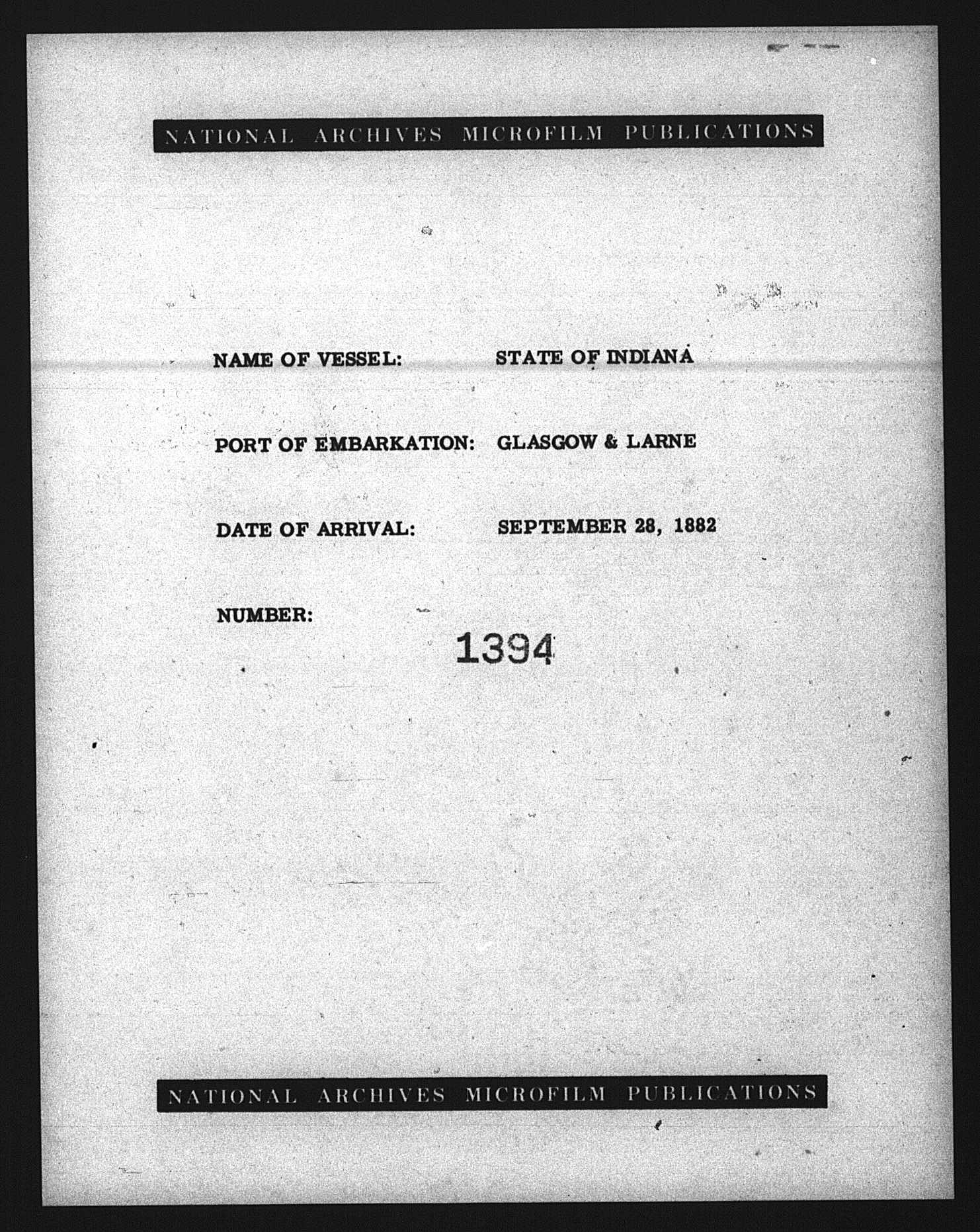 NATIONAL ARCHIVES MICROFILM PUBLICATIONS

NAME OF VESSEL: STATE OF INDIANA

PORT OF EMBARKATION: GLASGOW & LARNE

DATE OF ARRIVAL: SEPTEMBER 28, 1882

NUMBER:

1394

NATIONAL ARCHIVES MICROFILM PUBLICATIONS